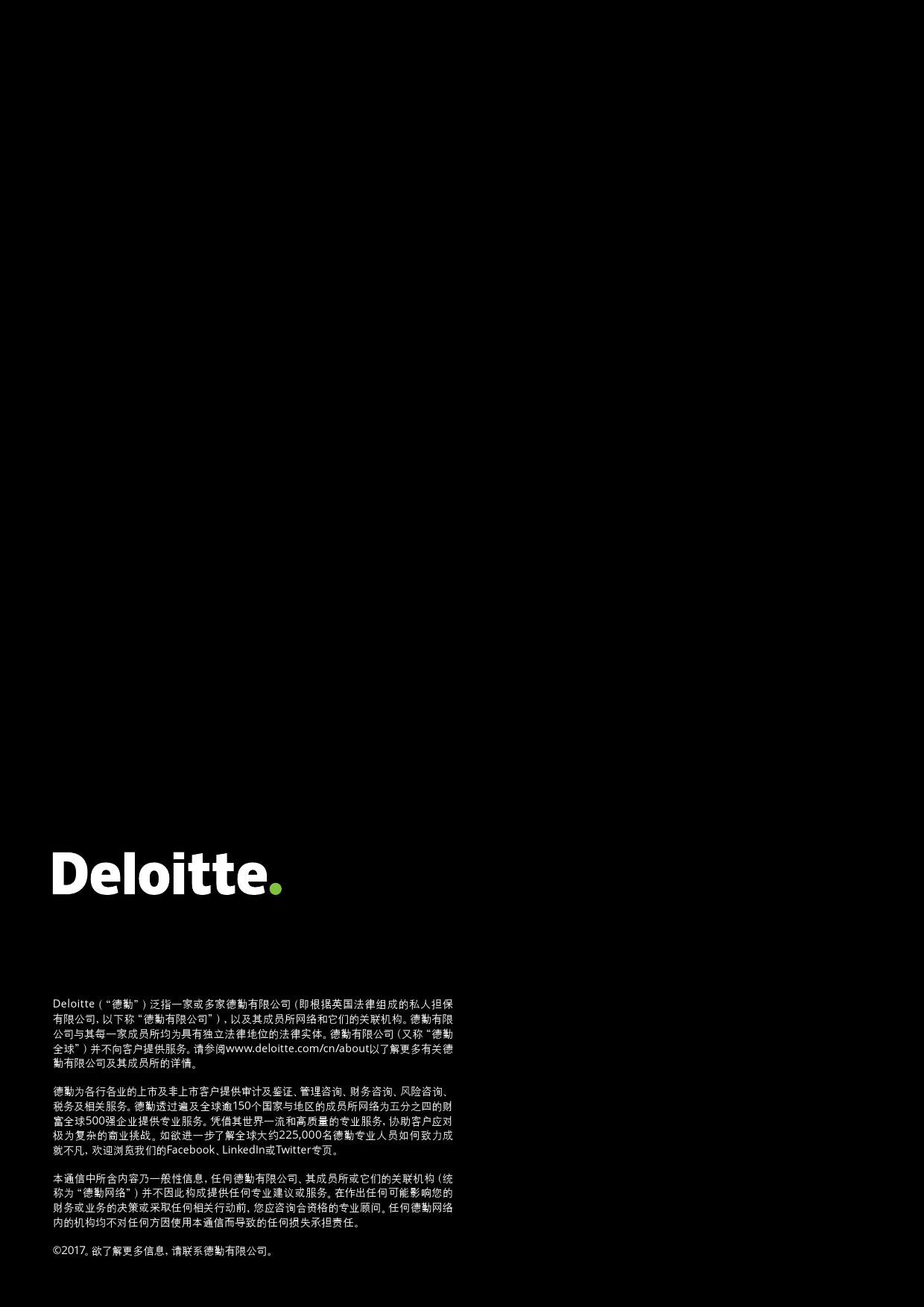 Deloitte.

Deloitte（“德勤”）泛指一家或多家德勤有限公司（即根据英国法律组成的私人担保有限公司，以下称“德勤有限公司”），以及其成员所网络和它们的关联机构。德勤有限公司与其每一家成员所均为具有独立法律地位的法律实体。德勤有限公司（又称“德勤全球”）并不向客户提供服务。请参阅www.deloitte.com/cn/about以了解更多有关德勤有限公司及其成员所的详情。

德勤为各行各业的上市及非上市客户提供审计及鉴证、管理咨询、财务咨询、风险咨询、税务及相关服务。德勤透过遍及全球逾150个国家与地区的成员所网络为五分之四的财富全球500强企业提供专业服务。凭借其世界一流和高质量的专业服务，协助客户应对极为复杂的商业挑战。如欲进一步了解全球大约225,000名德勤专业人员如何致力成就不凡，欢迎浏览我们的Facebook、LinkedIn或Twitter专页。

本通信中所含内容乃一般性信息，任何德勤有限公司、其成员所或它们的关联机构（统称为“德勤网络”）并不因此构成提供任何专业建议或服务。在作出任何可能影响您的财务或业务的决策或采取任何相关行动前，您应咨询合资格的专业顾问。任何德勤网络内的机构均不对任何方因使用本通信而导致的任何损失承担责任。

©2017。欲了解更多信息，请联系德勤有限公司。